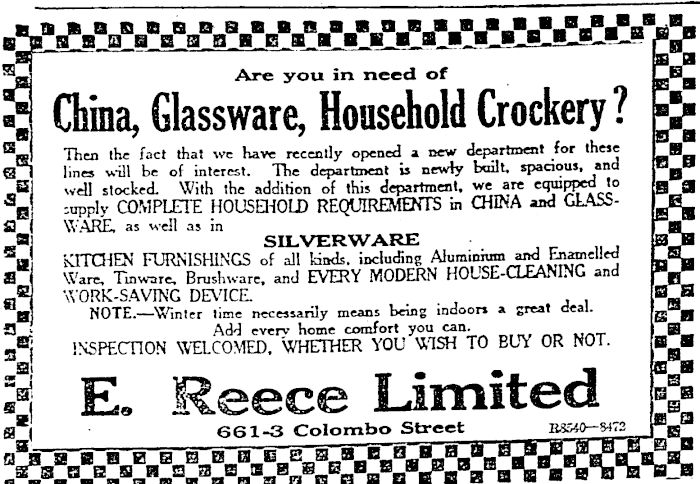 Are you in need of

China, Glassware, Household Crockery?

Then the fact that we have recently opened a new department for these lines will be of interest. The department is newly built, spacious, and well stocked. With the addition of this department, we are equipped to supply COMPLETE HOUSEHOLD REQUIREMENTS in CHINA and GLASSWARE, as well as in

SILVERWARE

KITCHEN FURNISHINGS of all kinds, including Aluminium and Enamelled Ware, Tinware, Brushware, and EVERY MODERN HOUSE-CLEANING and WORK-SAVING DEVICE.

NOTE.—Winter time necessarily means being indoors a great deal. Add every home comfort you can.

INSPECTION WELCOMED, WHETHER YOU WISH TO BUY OR NOT.

E. Reece Limited

661-3 Colombo Street

R8540—8472